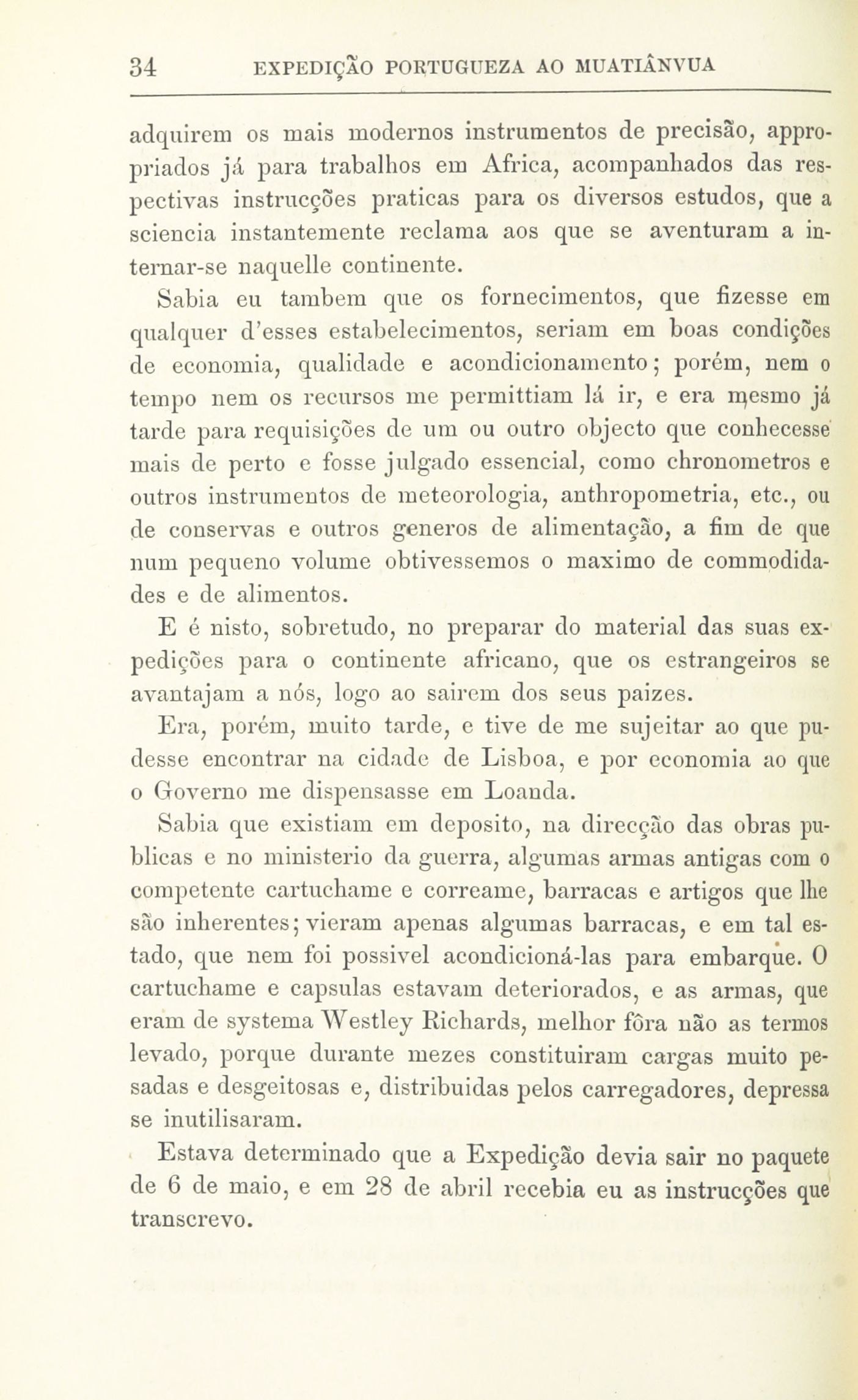 34 EXPEDIÇÃO PORTUGUEZA AO MUATIÂNVUA

adquirem os mais modernos instrumentos de precisão, appropriados já para trabalhos em Africa, acompanhados das respectivas instrucções praticas para os diversos estudos, que a sciencia instantemente reclama aos que se aventuram a internar-se naquelle continente.

Sabia eu tambem que os fornecimentos, que fizesse em qualquer d'esses estabelecimentos, seriam em boas condições de economia, qualidade e acondicionamento; porém, nem o tempo nem os recursos me permittiam lá ir, e era mesmo já tarde para requisições de um ou outro objecto que conhecesse mais de perto e fosse julgado essencial, como chronometros e outros instrumentos de meteorologia, anthropometria, etc., ou de conservas e outros generos de alimentação, a fim de que num pequeno volume obtivessemos o maximo de commodidades e de alimentos.

E é nisto, sobretudo, no preparar do material das suas expedições para o continente africano, que os estrangeiros se avantajam a nós, logo ao sairem dos seus paizes.

Era, porém, muito tarde, e tive de me sujeitar ao que pudesse encontrar na cidade de Lisboa, e por economia ao que o Governo me dispensasse em Loanda.

Sabia que existiam em deposito, na direcção das obras publicas e no ministerio da guerra, algumas armas antigas com o competente cartuchame e correame, barracas e artigos que lhe são inherentes; vieram apenas algumas barracas, e em tal estado, que nem foi possivel acondicioná-las para embarque. O cartuchame e capsulas estavam deteriorados, e as armas, que eram de systema Westley Richards, melhor fôra não as termos levado, porque durante mezes constituiram cargas muito pesadas e desgeitosas e, distribuidas pelos carregadores, depressa se inutilisaram.

Estava determinado que a Expedição devia sair no paquete de 6 de maio, e em 28 de abril recebia eu as instrucções que transcrevo.